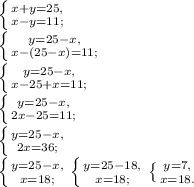 $\begin{cases} x+y=25, \\ x-y=11; \end{cases}$

$\begin{cases} y=25-x, \\ x-(25-x)=11; \end{cases}$

$\begin{cases} y=25-x, \\ x-25+x=11; \end{cases}$

$\begin{cases} y=25-x, \\ 2x-25=11; \end{cases}$

$\begin{cases} y=25-x, \\ 2x=36; \end{cases}$

$\begin{cases} y=25-x, \\ x=18; \end{cases}$ $\begin{cases} y=25-18, \\ x=18; \end{cases}$ $\begin{cases} y=7, \\ x=18. \end{cases}$